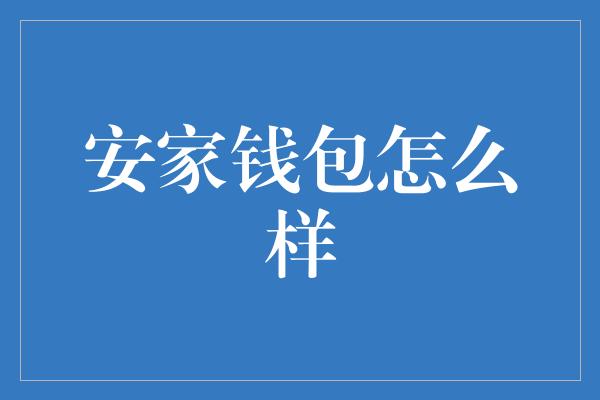 安家钱包怎么样